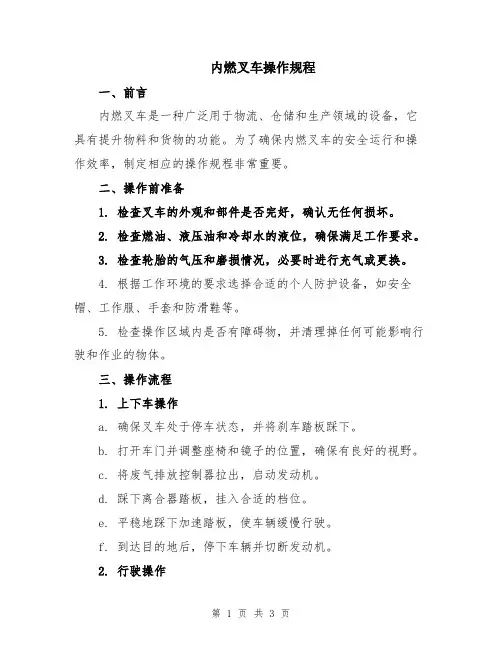 内燃叉车操作规程

一、前言

内燃叉车是一种广泛用于物流、仓储和生产领域的设备，它具有提升物料和货物的功能。为了确保内燃叉车的安全运行和操作效率，制定相应的操作规程非常重要。

二、操作前准备

1. 检查叉车的外观和部件是否完好，确认无任何损坏。

2. 检查燃油、液压油和冷却水的液位，确保满足工作要求。

3. 检查轮胎的气压和磨损情况，必要时进行充气或更换。

4. 根据工作环境的要求选择合适的个人防护设备，如安全帽、工作服、手套和防滑鞋等。

5. 检查操作区域内是否有障碍物，并清理掉任何可能影响行驶和作业的物体。

三、操作流程

1. 上下车操作

a. 确保叉车处于停车状态，并将刹车踏板踩下。

b. 打开车门并调整座椅和镜子的位置，确保有良好的视野。

c. 将废气排放控制器拉出，启动发动机。

d. 踩下离合器踏板，挂入合适的档位。

e. 平稳地踩下加速踏板，使车辆缓慢行驶。

f. 到达目的地后，停下车辆并切断发动机。

2. 行驶操作

第 1 页 共 3 页